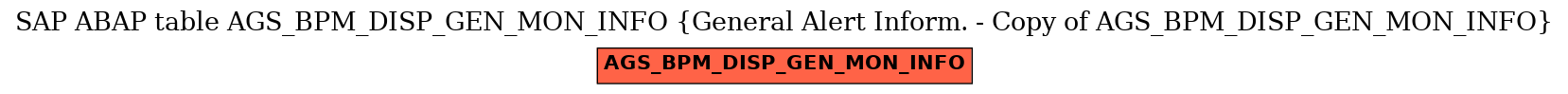 SAP ABAP table AGS_BPM_DISP_GEN_MON_INFO {General Alert Inform. - Copy of AGS_BPM_DISP_GEN_MON_INFO}

AGS_BPM_DISP_GEN_MON_INFO